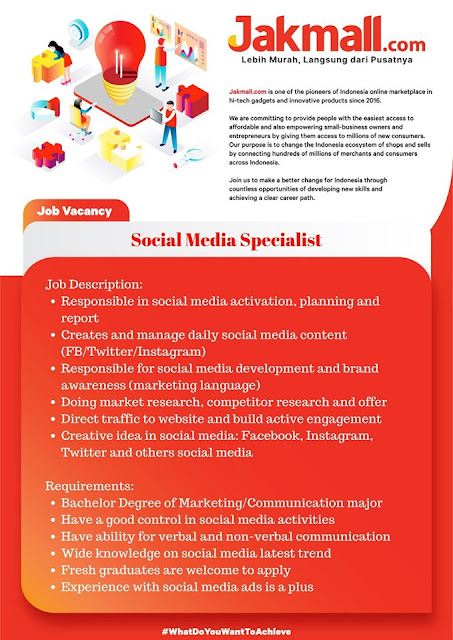 Jakmall.com
Lebih Murah, Langsung dari Pusatnya

Jakmall.com is one of the pioneers of Indonesia online marketplace in hi-tech gadgets and innovative products since 2016.

We are committing to provide people with the easiest access to affordable and also empowering small-business owners and entrepreneurs by giving them access to millions of new consumers. Our purpose is to change the Indonesia ecosystem of shops and sells by connecting hundreds of millions of merchants and consumers across Indonesia.

Join us to make a better change for Indonesia through countless opportunities of developing new skills and achieving a clear career path.

Job Vacancy

Social Media Specialist

Job Description:
• Responsible in social media activation, planning and report
• Creates and manage daily social media content (FB/Twitter/Instagram)
• Responsible for social media development and brand awareness (marketing language)
• Doing market research, competitor research and offer
• Direct traffic to website and build active engagement
• Creative idea in social media: Facebook, Instagram, Twitter and others social media

Requirements:
• Bachelor Degree of Marketing/Communication major
• Have a good control in social media activities
• Have ability for verbal and non-verbal communication
• Wide knowledge on social media latest trend
• Fresh graduates are welcome to apply
• Experience with social media ads is a plus

#WhatDoYouWantToAchieve